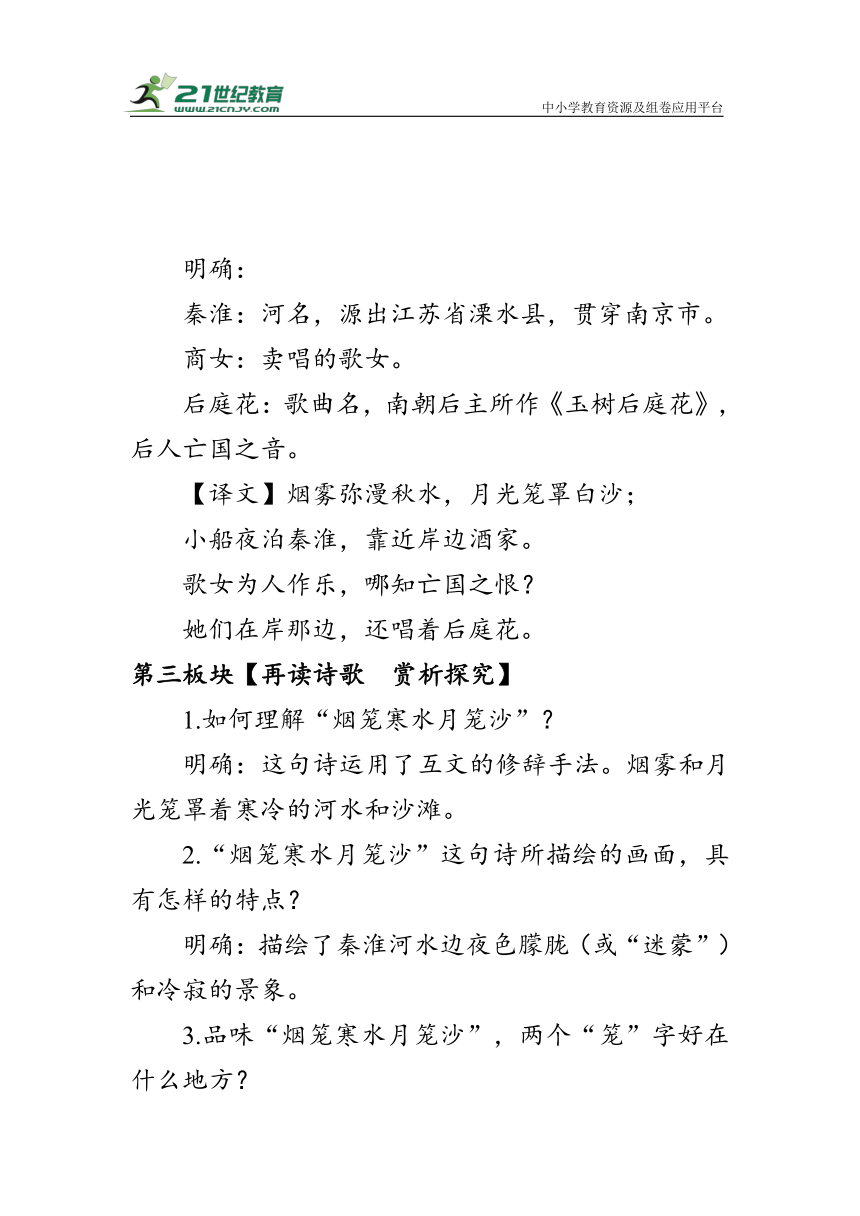 21世纪教育
www.21cnjy.com
中小学教育资源及组卷应用平台

明确：

秦淮：河名，源出江苏省溧水县，贯穿南京市。

商女：卖唱的歌女。

后庭花：歌曲名，南朝后主所作《玉树后庭花》，后人亡国之音。

【译文】烟雾弥漫秋水，月光笼罩白沙；

小船夜泊秦淮，靠近岸边酒家。

歌女为人作乐，哪知亡国之恨？

她们在岸那边，还唱着后庭花。

第三板块【再读诗歌　赏析探究】

1.如何理解“烟笼寒水月笼沙”？

明确：这句诗运用了互文的修辞手法。烟雾和月光笼罩着寒冷的河水和沙滩。

2.“烟笼寒水月笼沙”这句诗所描绘的画面，具有怎样的特点？

明确：描绘了秦淮河水边夜色朦胧（或“迷蒙”）和冷寂的景象。

3.品味“烟笼寒水月笼沙”，两个“笼”字好在什么地方？